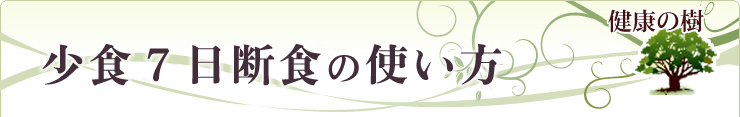 少食７日断食の使い方

健康の樹